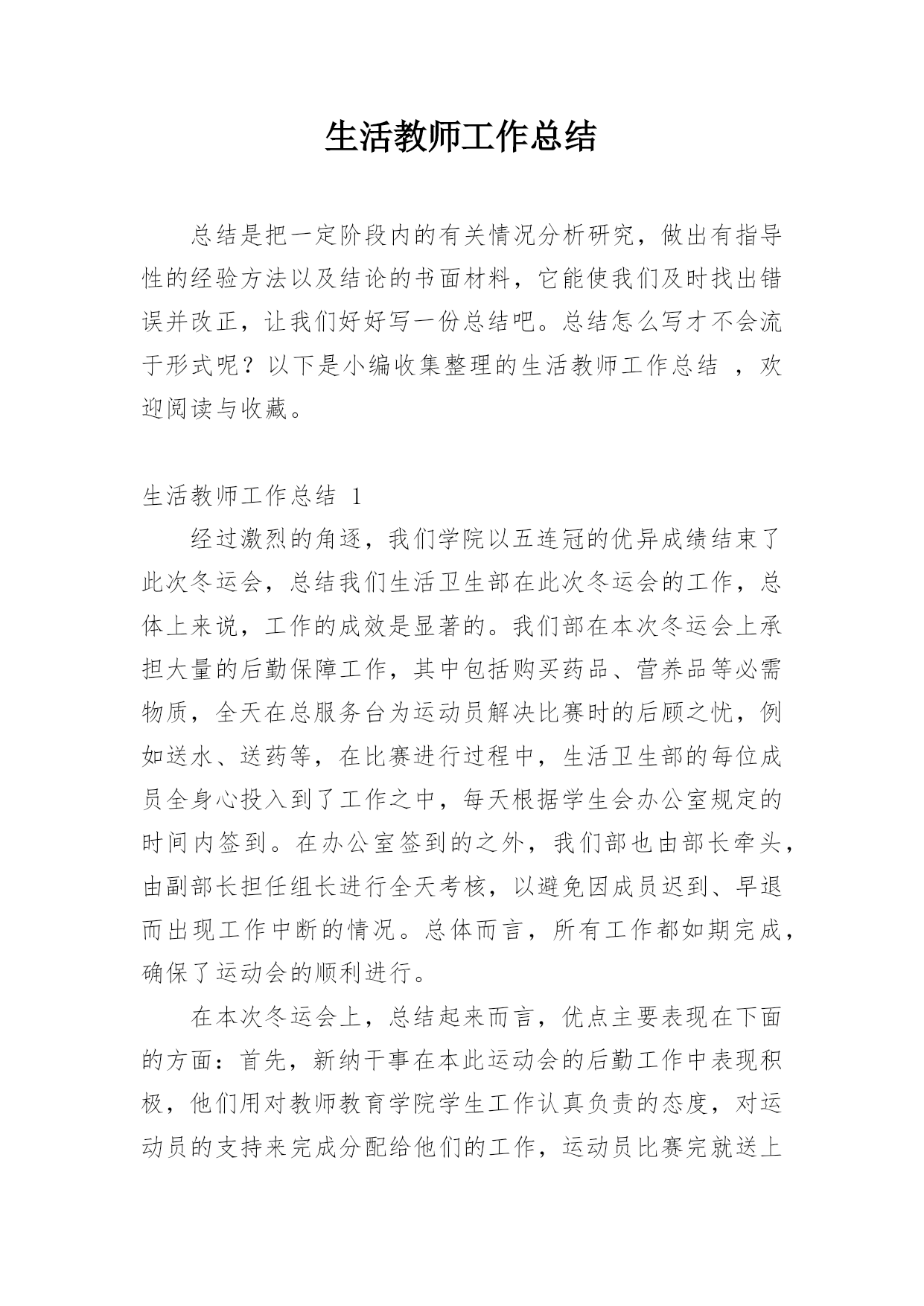 生活教师工作总结

总结是把一定阶段内的有关情况分析研究，做出有指导性的经验方法以及结论的书面材料，它能使我们及时找出错误并改正，让我们好好写一份总结吧。总结怎么写才不会流于形式呢？以下是小编收集整理的生活教师工作总结 ，欢迎阅读与收藏。

生活教师工作总结 1

经过激烈的角逐，我们学院以五连冠的优异成绩结束了此次冬运会，总结我们生活卫生部在此次冬运会的工作，总体上来说，工作的成效是显著的。我们部在本次冬运会上承担大量的后勤保障工作，其中包括购买药品、营养品等必需物质，全天在总服务台为运动员解决比赛时的后顾之忧，例如送水、送药等，在比赛进行过程中，生活卫生部的每位成员全身心投入到了工作之中，每天根据学生会办公室规定的时间内签到。在办公室签到的之外，我们部也由部长牵头，由副部长担任组长进行全天考核，以避免因成员迟到、早退而出现工作中断的情况。总体而言，所有工作都如期完成，确保了运动会的顺利进行。

在本次冬运会上，总结起来而言，优点主要表现在下面的方面：首先，新纳干事在本此运动会的后勤工作中表现积极，他们用对教师教育学院学生工作认真负责的态度，对运动员的支持来完成分配给他们的工作，运动员比赛完就送上